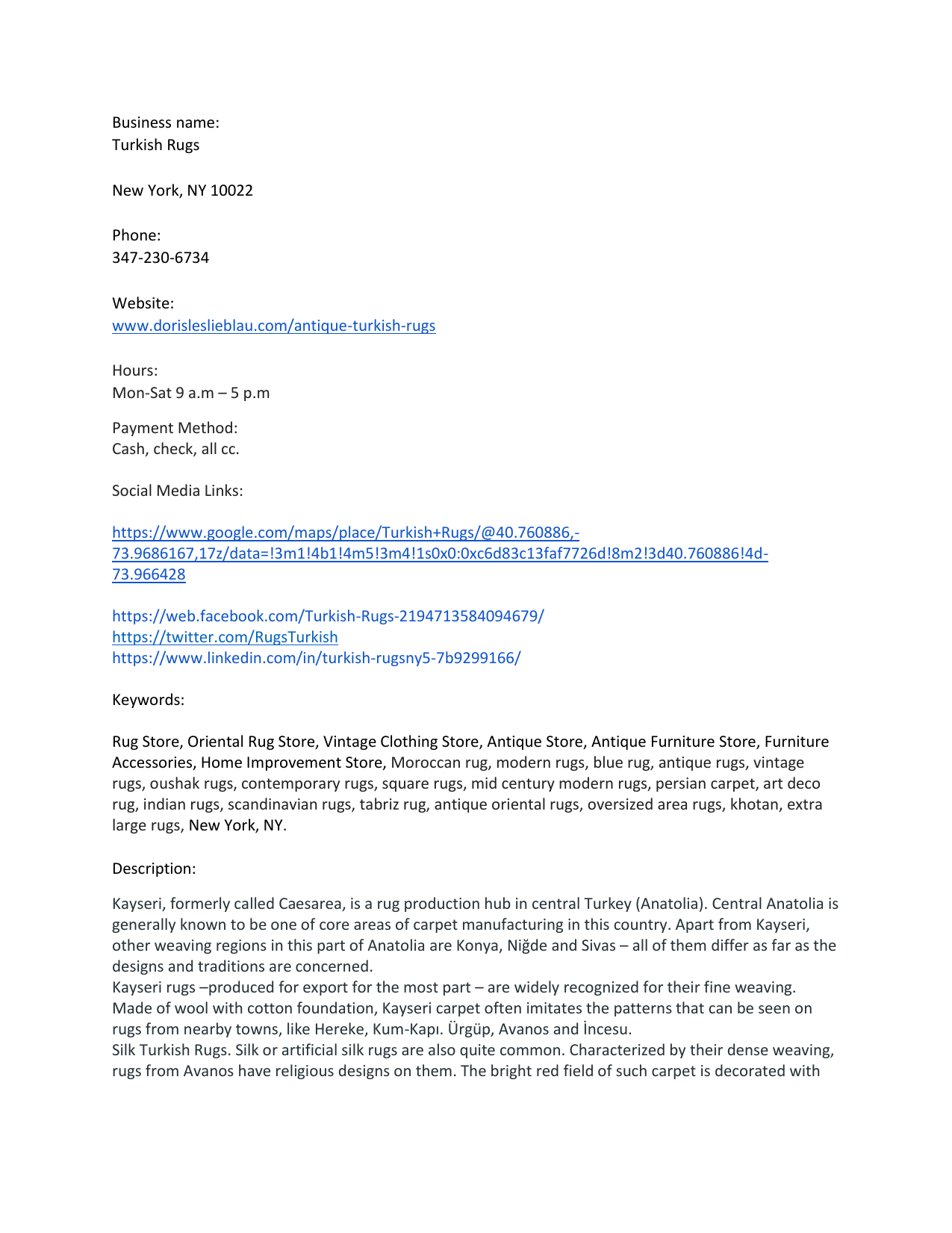 Business name:
Turkish Rugs

New York, NY 10022

Phone:
347-230-6734

Website:
www.dorisleslieblau.com/antique-turkish-rugs

Hours:
Mon-Sat 9 a.m – 5 p.m

Payment Method:
Cash, check, all cc.

Social Media Links:

https://www.google.com/maps/place/Turkish+Rugs/@40.760886,-73.9686167,17z/data=!3m1!4b1!4m5!3m4!1s0x0:0xc6d83c13faf7726d!8m2!3d40.760886!4d-73.966428

https://web.facebook.com/Turkish-Rugs-2194713584094679/
https://twitter.com/RugsTurkish
https://www.linkedin.com/in/turkish-rugsny5-7b9299166/

Keywords:

Rug Store, Oriental Rug Store, Vintage Clothing Store, Antique Store, Antique Furniture Store, Furniture Accessories, Home Improvement Store, Moroccan rug, modern rugs, blue rug, antique rugs, vintage rugs, oushak rugs, contemporary rugs, square rugs, mid century modern rugs, persian carpet, art deco rug, indian rugs, scandinavian rugs, tabriz rug, antique oriental rugs, oversized area rugs, khotan, extra large rugs, New York, NY.

Description:

Kayseri, formerly called Caesarea, is a rug production hub in central Turkey (Anatolia). Central Anatolia is generally known to be one of core areas of carpet manufacturing in this country. Apart from Kayseri, other weaving regions in this part of Anatolia are Konya, Niğde and Sivas – all of them differ as far as the designs and traditions are concerned.
Kayseri rugs –produced for export for the most part – are widely recognized for their fine weaving. Made of wool with cotton foundation, Kayseri carpet often imitates the patterns that can be seen on rugs from nearby towns, like Hereke, Kum-Kapı. Ürgüp, Avanos and İncesu.
Silk Turkish Rugs. Silk or artificial silk rugs are also quite common. Characterized by their dense weaving, rugs from Avanos have religious designs on them. The bright red field of such carpet is decorated with